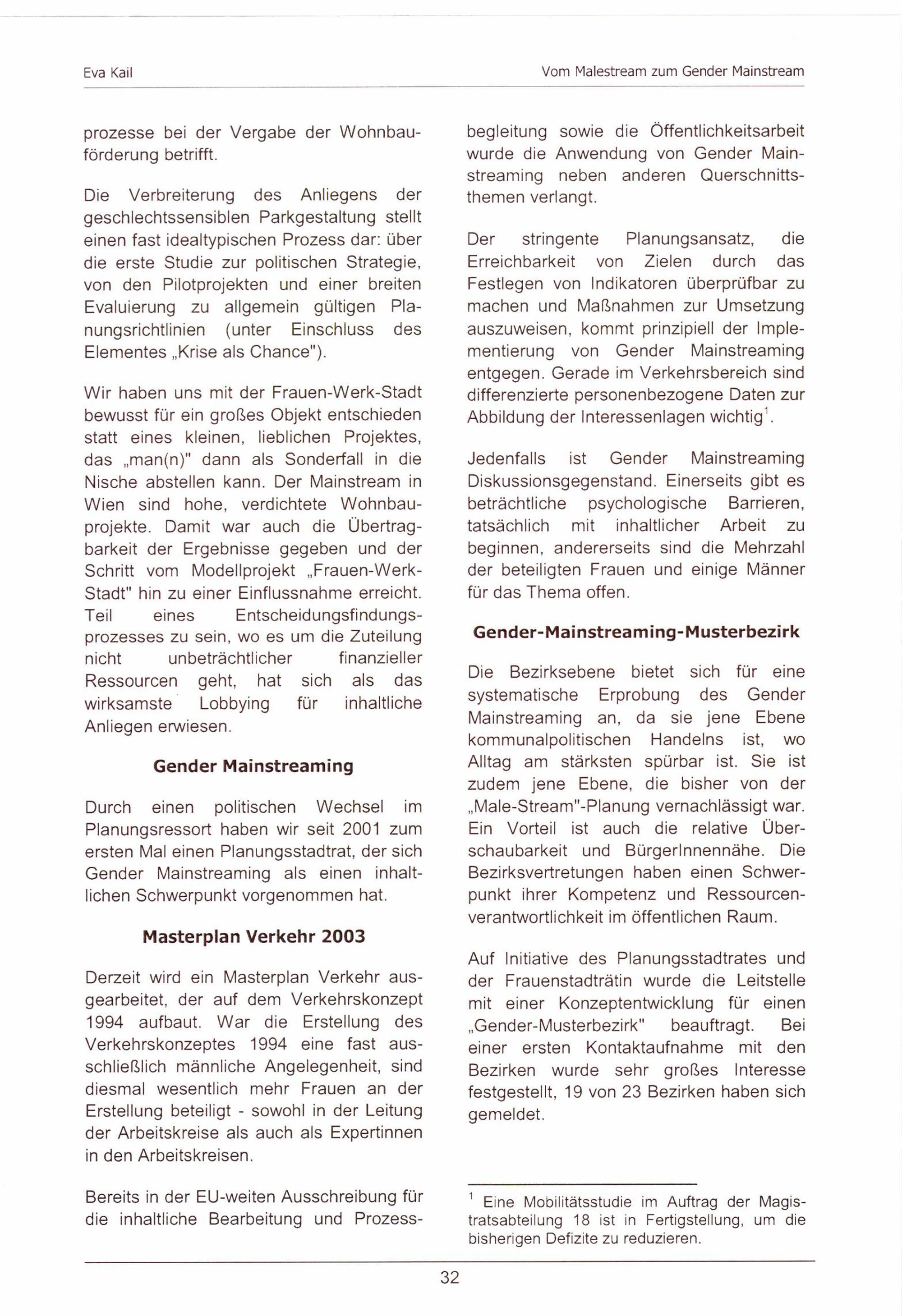 Eva Kail

Vom Malestream zum Gender Mainstream

prozesse bei der Vergabe der Wohnbauförderung betrifft.

Die Verbreiterung des Anliegens der geschlechtssensiblen Parkgestaltung stellt einen fast idealtypischen Prozess dar: über die erste Studie zur politischen Strategie, von den Pilotprojekten und einer breiten Evaluierung zu allgemein gültigen Planungsrichtlinien (unter Einschluss des Elementes „Krise als Chance").

Wir haben uns mit der Frauen-Werk-Stadt bewusst für ein großes Objekt entschieden statt eines kleinen, lieblichen Projektes, das „man(n)" dann als Sonderfall in die Nische abstellen kann. Der Mainstream in Wien sind hohe, verdichtete Wohnbauprojekte. Damit war auch die Übertragbarkeit der Ergebnisse gegeben und der Schritt vom Modellprojekt „Frauen-Werk-Stadt" hin zu einer Einflussnahme erreicht. Teil eines Entscheidungsfindungsprozesses zu sein, wo es um die Zuteilung nicht unbeträchtlicher finanzieller Ressourcen geht, hat sich als das wirksamste Lobbying für inhaltliche Anliegen erwiesen.

Gender Mainstreaming

Durch einen politischen Wechsel im Planungsressort haben wir seit 2001 zum ersten Mal einen Planungsstadtrat, der sich Gender Mainstreaming als einen inhaltlichen Schwerpunkt vorgenommen hat.

Masterplan Verkehr 2003

Derzeit wird ein Masterplan Verkehr ausgearbeitet, der auf dem Verkehrskonzept 1994 aufbaut. War die Erstellung des Verkehrskonzeptes 1994 eine fast ausschließlich männliche Angelegenheit, sind diesmal wesentlich mehr Frauen an der Erstellung beteiligt - sowohl in der Leitung der Arbeitskreise als auch als Expertinnen in den Arbeitskreisen.

Bereits in der EU-weiten Ausschreibung für die inhaltliche Bearbeitung und Prozessbegleitung sowie die Öffentlichkeitsarbeit wurde die Anwendung von Gender Mainstreaming neben anderen Querschnittsthemen verlangt.

Der stringente Planungsansatz, die Erreichbarkeit von Zielen durch das Festlegen von Indikatoren überprüfbar zu machen und Maßnahmen zur Umsetzung auszuweisen, kommt prinzipiell der Implementierung von Gender Mainstreaming entgegen. Gerade im Verkehrsbereich sind differenzierte personenbezogene Daten zur Abbildung der Interessenlagen wichtig$^1$.

Jedenfalls ist Gender Mainstreaming Diskussionsgegenstand. Einerseits gibt es beträchtliche psychologische Barrieren, tatsächlich mit inhaltlicher Arbeit zu beginnen, andererseits sind die Mehrzahl der beteiligten Frauen und einige Männer für das Thema offen.

Gender-Mainstreaming-Musterbezirk

Die Bezirksebene bietet sich für eine systematische Erprobung des Gender Mainstreaming an, da sie jene Ebene kommunalpolitischen Handelns ist, wo Alltag am stärksten spürbar ist. Sie ist zudem jene Ebene, die bisher von der „Male-Stream"-Planung vernachlässigt war. Ein Vorteil ist auch die relative Überschaubarkeit und BürgerInnennähe. Die Bezirksvertretungen haben einen Schwerpunkt ihrer Kompetenz und Ressourcenverantwortlichkeit im öffentlichen Raum.

Auf Initiative des Planungsstadtrates und der Frauenstadträtin wurde die Leitstelle mit einer Konzeptentwicklung für einen „Gender-Musterbezirk" beauftragt. Bei einer ersten Kontaktaufnahme mit den Bezirken wurde sehr großes Interesse festgestellt, 19 von 23 Bezirken haben sich gemeldet.

$^1$ Eine Mobilitätsstudie im Auftrag der Magistratsabteilung 18 ist in Fertigstellung, um die bisherigen Defizite zu reduzieren.

32